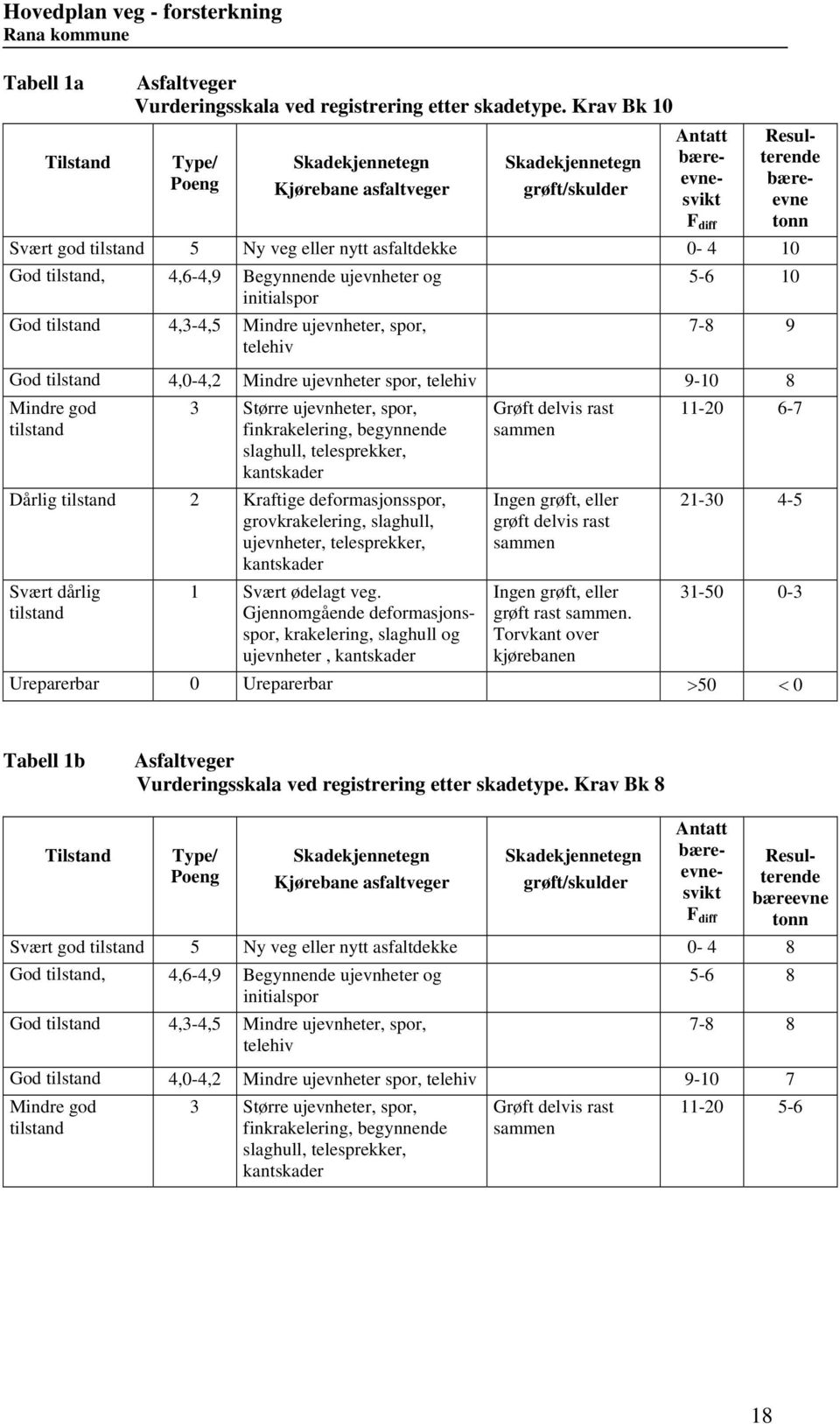 Hovedplan veg - forsterkning
Rana kommune

Tabell 1a Asfaltveger
Vurderingsskala ved registrering etter skadetype. Krav Bk 10

| Tilstand | Type/ Poeng | Skadekjennetegn Kjørebane asfaltveger | Skadekjennetegn grøft/skulder | Antatt bæreevnesvikt $F_{diff}$ | Resulterende bæreevne tonn |
|---|---|---|---|---|---|
| Svært god tilstand | 5 | Ny veg eller nytt asfaltdekke | | 0- 4 | 10 |
| God tilstand, | 4,6-4,9 | Begynnende ujevnheter og initialspor | | 5-6 | 10 |
| God tilstand | 4,3-4,5 | Mindre ujevnheter, spor, telehiv | | 7-8 | 9 |
| God tilstand | 4,0-4,2 | Mindre ujevnheter spor, telehiv | | 9-10 | 8 |
| Mindre god tilstand | 3 | Større ujevnheter, spor, finkrakelering, begynnende slaghull, telesprekker, kantskader | Grøft delvis rast sammen | 11-20 | 6-7 |
| Dårlig tilstand | 2 | Kraftige deformasjonsspor, grovkrakelering, slaghull, ujevnheter, telesprekker, kantskader | Ingen grøft, eller grøft delvis rast sammen | 21-30 | 4-5 |
| Svært dårlig tilstand | 1 | Svært ødelagt veg. Gjennomgående deformasjonsspor, krakelering, slaghull og ujevnheter , kantskader | Ingen grøft, eller grøft rast sammen. Torvkant over kjørebanen | 31-50 | 0-3 |
| Ureparerbar | 0 | Ureparerbar | | >50 | < 0 |

Tabell 1b Asfaltveger
Vurderingsskala ved registrering etter skadetype. Krav Bk 8

| Tilstand | Type/ Poeng | Skadekjennetegn Kjørebane asfaltveger | Skadekjennetegn grøft/skulder | Antatt bæreevnesvikt $F_{diff}$ | Resulterende bæreevne tonn |
|---|---|---|---|---|---|
| Svært god tilstand | 5 | Ny veg eller nytt asfaltdekke | | 0- 4 | 8 |
| God tilstand, | 4,6-4,9 | Begynnende ujevnheter og initialspor | | 5-6 | 8 |
| God tilstand | 4,3-4,5 | Mindre ujevnheter, spor, telehiv | | 7-8 | 8 |
| God tilstand | 4,0-4,2 | Mindre ujevnheter spor, telehiv | | 9-10 | 7 |
| Mindre god tilstand | 3 | Større ujevnheter, spor, finkrakelering, begynnende slaghull, telesprekker, kantskader | Grøft delvis rast sammen | 11-20 | 5-6 |

18